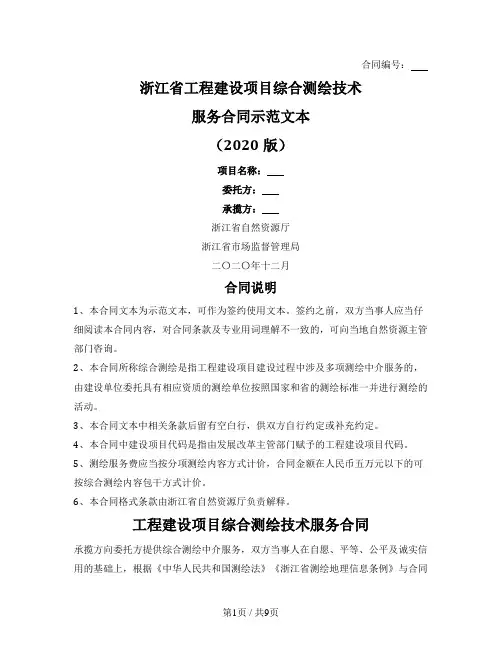 合同编号：___

浙江省工程建设项目综合测绘技术

服务合同示范文本

（2020 版）

项目名称：___

委托方：___

承揽方：___

浙江省自然资源厅

浙江省市场监督管理局

二〇二〇年十二月

合同说明

1、本合同文本为示范文本，可作为签约使用文本。签约之前，双方当事人应当仔细阅读本合同内容，对合同条款及专业用词理解不一致的，可向当地自然资源主管部门咨询。

2、本合同所称综合测绘是指工程建设项目建设过程中涉及多项测绘中介服务的，由建设单位委托具有相应资质的测绘单位按照国家和省的测绘标准一并进行测绘的活动。

3、本合同文本中相关条款后留有空白行，供双方自行约定或补充约定。

4、本合同中建设项目代码是指由发展改革主管部门赋予的工程建设项目代码。

5、测绘服务费应当按分项测绘内容方式计价，合同金额在人民币五万元以下的可按综合测绘内容包干方式计价。

6、本合同格式条款由浙江省自然资源厅负责解释。

工程建设项目综合测绘技术服务合同

承揽方向委托方提供综合测绘中介服务，双方当事人在自愿、平等、公平及诚实信用的基础上，根据《中华人民共和国测绘法》《浙江省测绘地理信息条例》与合同

第1页 / 共9页